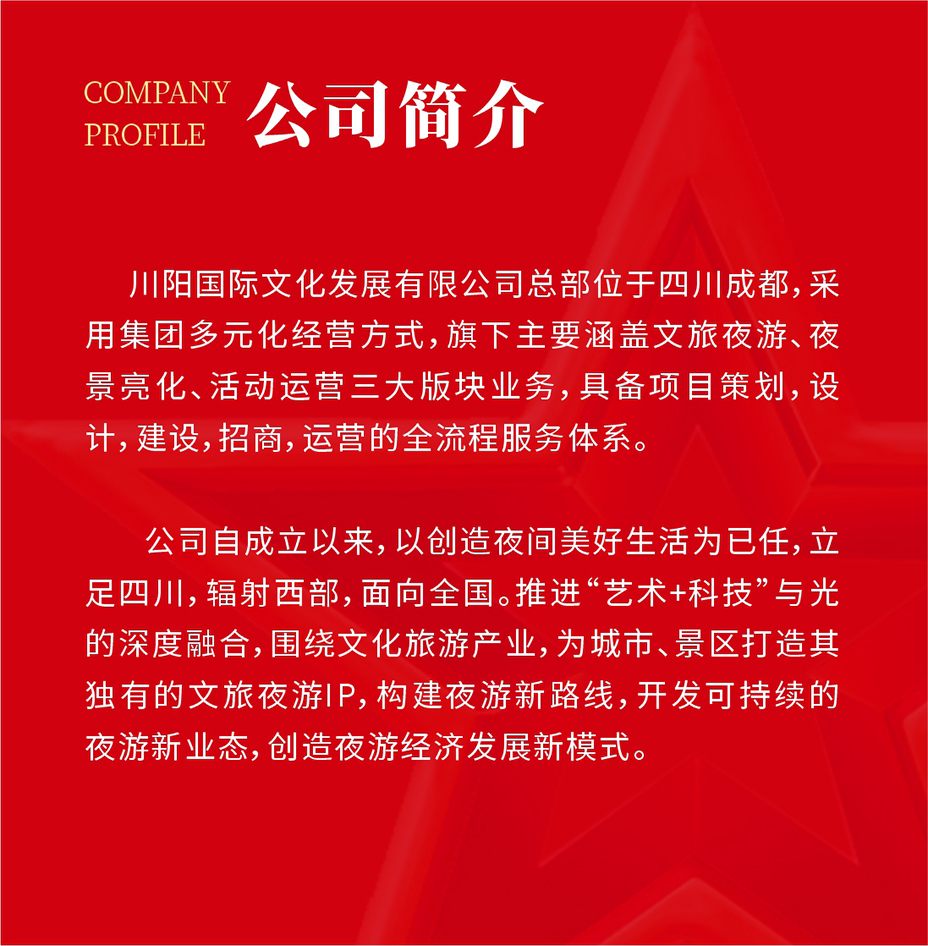 COMPANY PROFILE 公司简介

川阳国际文化发展有限公司总部位于四川成都，采用集团多元化经营方式，旗下主要涵盖文旅夜游、夜景亮化、活动运营三大版块业务，具备项目策划，设计，建设，招商，运营的全流程服务体系。

公司自成立以来，以创造夜间美好生活为已任，立足四川，辐射西部，面向全国。推进“艺术+科技”与光的深度融合，围绕文化旅游产业，为城市、景区打造其独有的文旅夜游IP，构建夜游新路线，开发可持续的夜游新业态，创造夜游经济发展新模式。